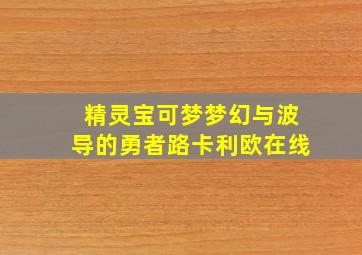 精灵宝可梦梦幻与波导的勇者路卡利欧在线